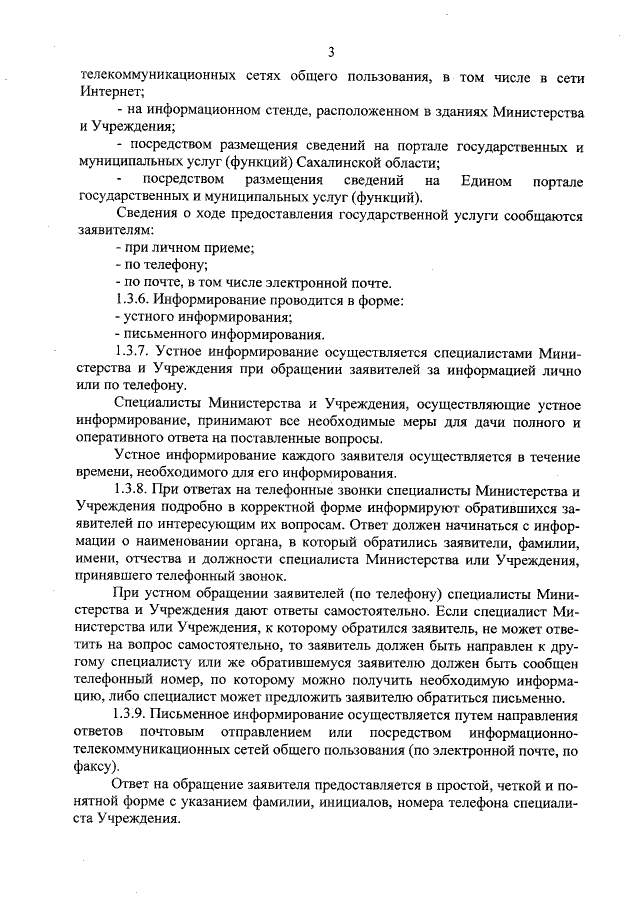 3

телекоммуникационных сетях общего пользования, в том числе в сети Интернет;

- на информационном стенде, расположенном в зданиях Министерства и Учреждения;

- посредством размещения сведений на портале государственных и муниципальных услуг (функций) Сахалинской области;

- посредством размещения сведений на Едином портале государственных и муниципальных услуг (функций).

Сведения о ходе предоставления государственной услуги сообщаются заявителям:

- при личном приеме;
- по телефону;
- по почте, в том числе электронной почте.

1.3.6. Информирование проводится в форме:
- устного информирования;
- письменного информирования.

1.3.7. Устное информирование осуществляется специалистами Министерства и Учреждения при обращении заявителей за информацией лично или по телефону.

Специалисты Министерства и Учреждения, осуществляющие устное информирование, принимают все необходимые меры для дачи полного и оперативного ответа на поставленные вопросы.

Устное информирование каждого заявителя осуществляется в течение времени, необходимого для его информирования.

1.3.8. При ответах на телефонные звонки специалисты Министерства и Учреждения подробно в корректной форме информируют обратившихся заявителей по интересующим их вопросам. Ответ должен начинаться с информации о наименовании органа, в который обратились заявители, фамилии, имени, отчества и должности специалиста Министерства или Учреждения, принявшего телефонный звонок.

При устном обращении заявителей (по телефону) специалисты Министерства и Учреждения дают ответы самостоятельно. Если специалист Министерства или Учреждения, к которому обратился заявитель, не может ответить на вопрос самостоятельно, то заявитель должен быть направлен к другому специалисту или же обратившемуся заявителю должен быть сообщен телефонный номер, по которому можно получить необходимую информацию, либо специалист может предложить заявителю обратиться письменно.

1.3.9. Письменное информирование осуществляется путем направления ответов почтовым отправлением или посредством информационно-телекоммуникационных сетей общего пользования (по электронной почте, по факсу).

Ответ на обращение заявителя предоставляется в простой, четкой и понятной форме с указанием фамилии, инициалов, номера телефона специалиста Учреждения.